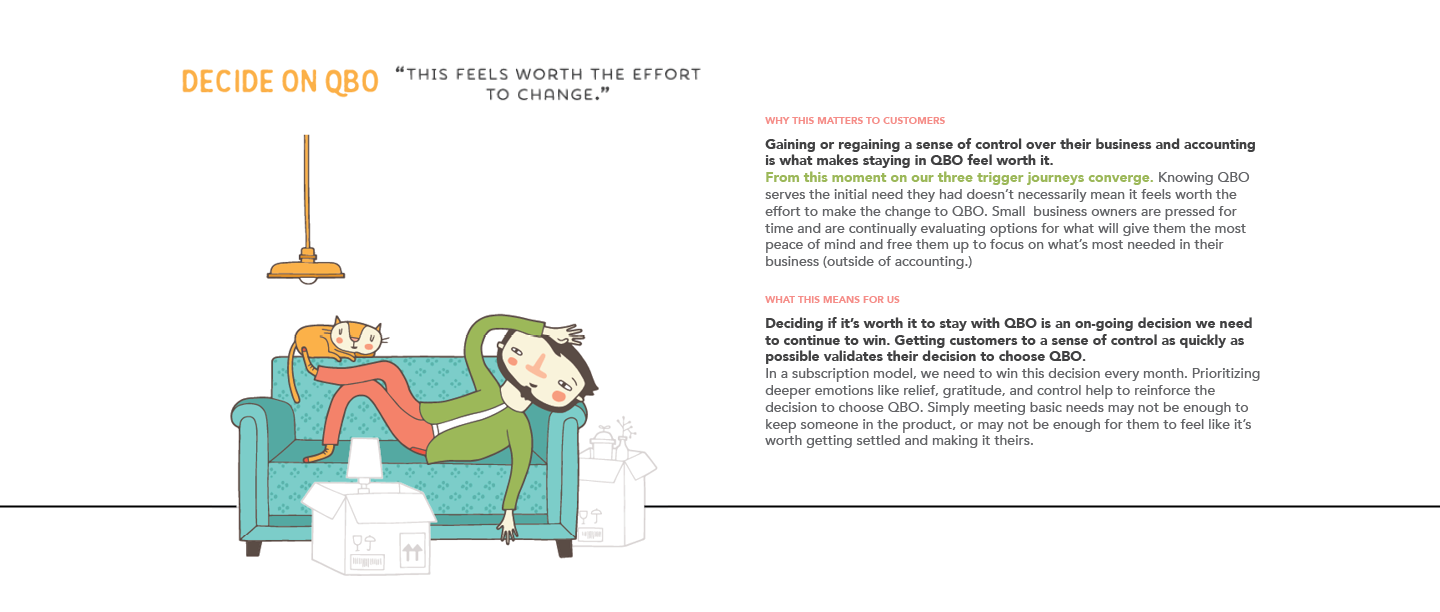 DECIDE ON QBO "THIS FEELS WORTH THE EFFORT TO CHANGE."

WHY THIS MATTERS TO CUSTOMERS

Gaining or regaining a sense of control over their business and accounting is what makes staying in QBO feel worth it.
From this moment on our three trigger journeys converge. Knowing QBO serves the initial need they had doesn't necessarily mean it feels worth the effort to make the change to QBO. Small business owners are pressed for time and are continually evaluating options for what will give them the most peace of mind and free them up to focus on what's most needed in their business (outside of accounting.)

WHAT THIS MEANS FOR US

Deciding if it's worth it to stay with QBO is an on-going decision we need to continue to win. Getting customers to a sense of control as quickly as possible validates their decision to choose QBO.
In a subscription model, we need to win this decision every month. Prioritizing deeper emotions like relief, gratitude, and control help to reinforce the decision to choose QBO. Simply meeting basic needs may not be enough to keep someone in the product, or may not be enough for them to feel like it's worth getting settled and making it theirs.